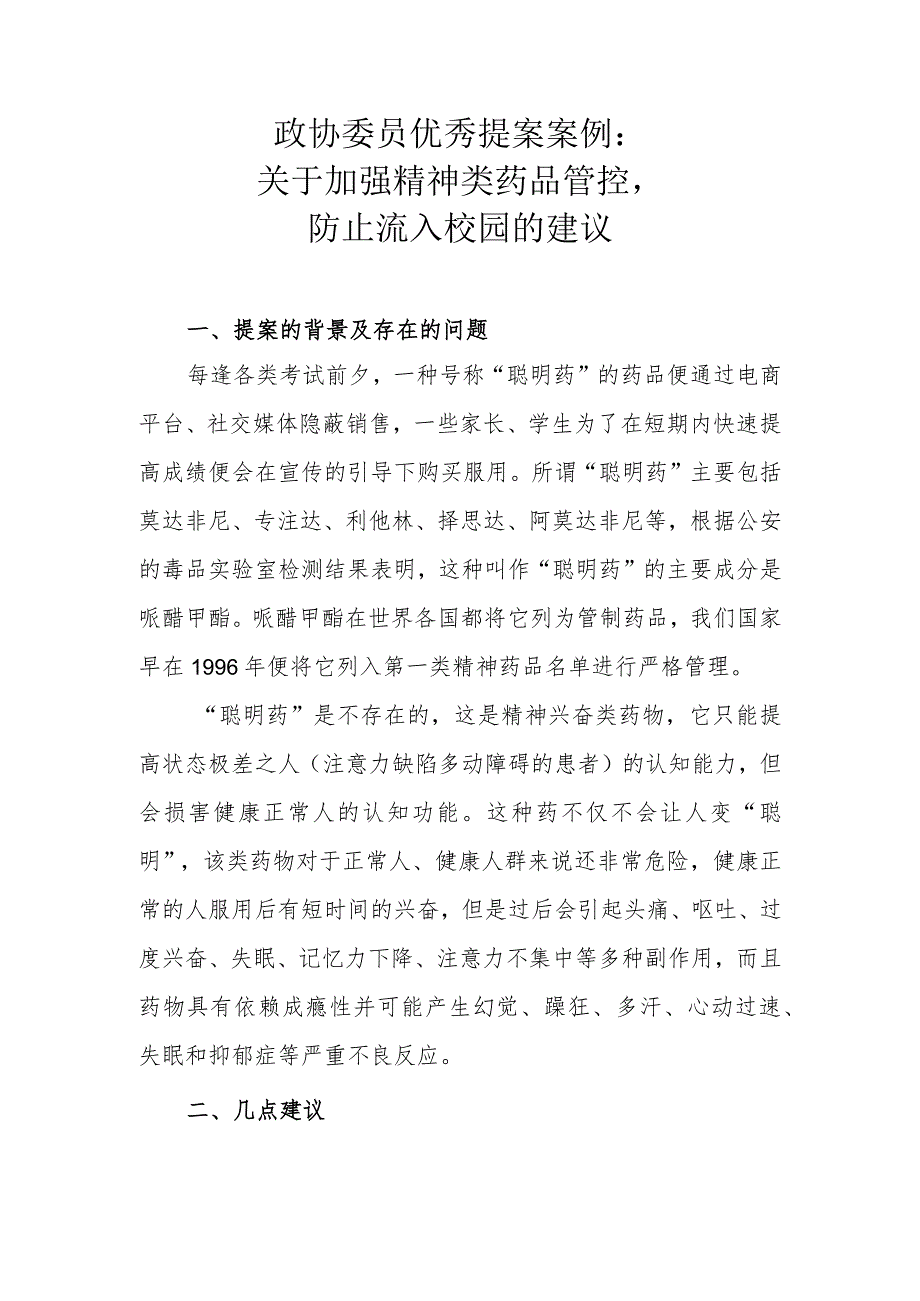 政协委员优秀提案案例：
关于加强精神类药品管控，
防止流入校园的建议

一、提案的背景及存在的问题

每逢各类考试前夕，一种号称“聪明药”的药品便通过电商平台、社交媒体隐蔽销售，一些家长、学生为了在短期内快速提高成绩便会在宣传的引导下购买服用。所谓“聪明药”主要包括莫达非尼、专注达、利他林、择思达、阿莫达非尼等，根据公安的毒品实验室检测结果表明，这种叫作“聪明药”的主要成分是哌醋甲酯。哌醋甲酯在世界各国都将它列为管制药品，我们国家早在1996年便将它列入第一类精神药品名单进行严格管理。

“聪明药”是不存在的，这是精神兴奋类药物，它只能提高状态极差之人（注意力缺陷多动障碍的患者）的认知能力，但会损害健康正常人的认知功能。这种药不仅不会让人变“聪明”，该类药物对于正常人、健康人群来说还非常危险，健康正常的人服用后有短时间的兴奋，但是过后会引起头痛、呕吐、过度兴奋、失眠、记忆力下降、注意力不集中等多种副作用，而且药物具有依赖成瘾性并可能产生幻觉、躁狂、多汗、心动过速、失眠和抑郁症等严重不良反应。

二、几点建议